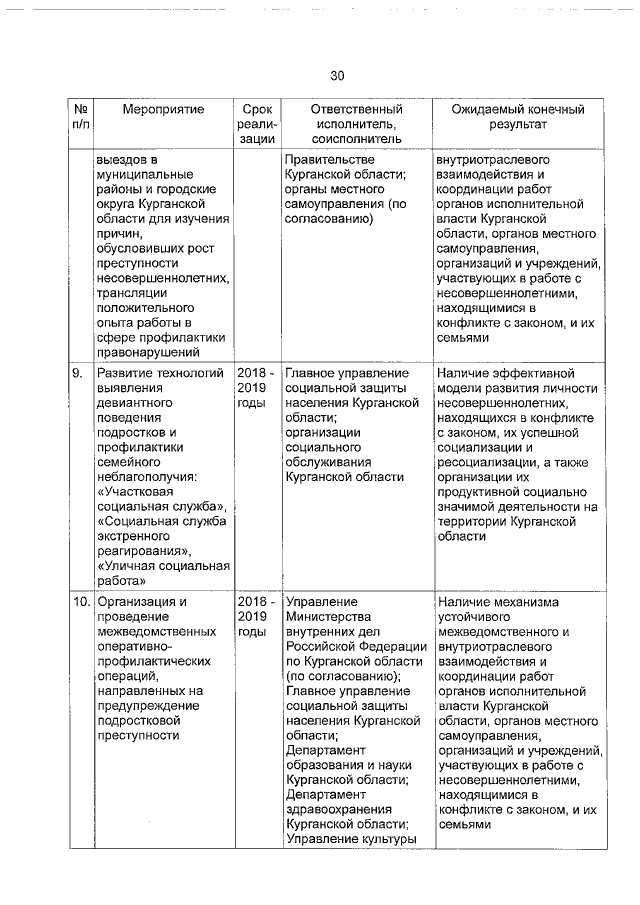 30

| № п/п | Мероприятие | Срок реализации | Ответственный исполнитель, соисполнитель | Ожидаемый конечный результат |
|---|---|---|---|---|
| | выездов в муниципальные районы и городские округа Курганской области для изучения причин, обусловивших рост преступности несовершеннолетних, трансляции положительного опыта работы в сфере профилактики правонарушений | | Правительстве Курганской области; органы местного самоуправления (по согласованию) | внутриотраслевого взаимодействия и координации работ органов исполнительной власти Курганской области, органов местного самоуправления, организаций и учреждений, участвующих в работе с несовершеннолетними, находящимися в конфликте с законом, и их семьями |
| 9. | Развитие технологий выявления девиантного поведения подростков и профилактики семейного неблагополучия: «Участковая социальная служба», «Социальная служба экстренного реагирования», «Уличная социальная работа» | 2018 - 2019 годы | Главное управление социальной защиты населения Курганской области; организации социального обслуживания Курганской области | Наличие эффективной модели развития личности несовершеннолетних, находящихся в конфликте с законом, их успешной социализации и ресоциализации, а также организации их продуктивной социально значимой деятельности на территории Курганской области |
| 10. | Организация и проведение межведомственных оперативно-профилактических операций, направленных на предупреждение подростковой преступности | 2018 - 2019 годы | Управление Министерства внутренних дел Российской Федерации по Курганской области (по согласованию); Главное управление социальной защиты населения Курганской области; Департамент образования и науки Курганской области; Департамент здравоохранения Курганской области; Управление культуры | Наличие механизма устойчивого межведомственного и внутриотраслевого взаимодействия и координации работ органов исполнительной власти Курганской области, органов местного самоуправления, организаций и учреждений, участвующих в работе с несовершеннолетними, находящимися в конфликте с законом, и их семьями |